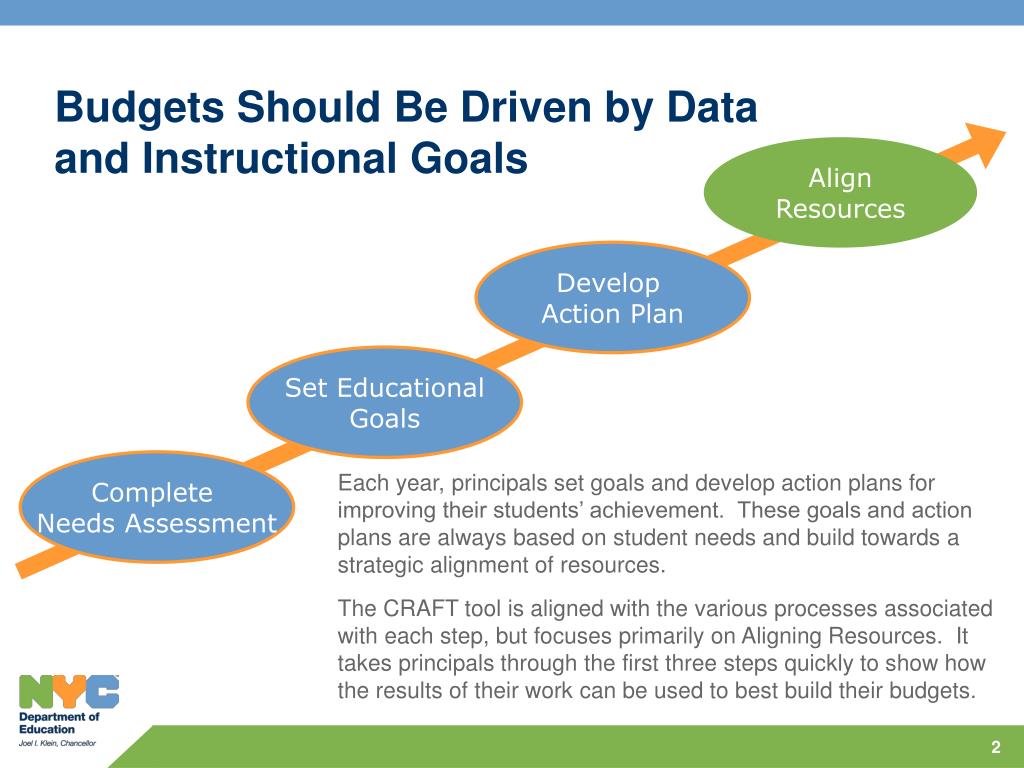 Budgets Should Be Driven by Data and Instructional Goals

Align Resources

Develop Action Plan

Set Educational Goals

Complete Needs Assessment

Each year, principals set goals and develop action plans for improving their students' achievement. These goals and action plans are always based on student needs and build towards a strategic alignment of resources.

The CRAFT tool is aligned with the various processes associated with each step, but focuses primarily on Aligning Resources. It takes principals through the first three steps quickly to show how the results of their work can be used to best build their budgets.

NYC
Department of Education
Joel I. Klein, Chancellor

2